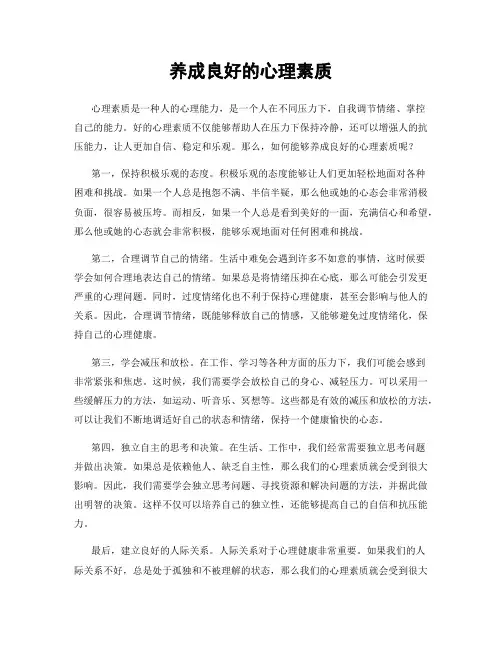 养成良好的心理素质

心理素质是一种人的心理能力，是一个人在不同压力下，自我调节情绪、掌控自己的能力。好的心理素质不仅能够帮助人在压力下保持冷静，还可以增强人的抗压能力，让人更加自信、稳定和乐观。那么，如何能够养成良好的心理素质呢？

第一，保持积极乐观的态度。积极乐观的态度能够让人们更加轻松地面对各种困难和挑战。如果一个人总是抱怨不满、半信半疑，那么他或她的心态会非常消极负面，很容易被压垮。而相反，如果一个人总是看到美好的一面，充满信心和希望，那么他或她的心态就会非常积极，能够乐观地面对任何困难和挑战。

第二，合理调节自己的情绪。生活中难免会遇到许多不如意的事情，这时候要学会如何合理地表达自己的情绪。如果总是将情绪压抑在心底，那么可能会引发更严重的心理问题。同时，过度情绪化也不利于保持心理健康，甚至会影响与他人的关系。因此，合理调节情绪，既能够释放自己的情感，又能够避免过度情绪化，保持自己的心理健康。

第三，学会减压和放松。在工作、学习等各种方面的压力下，我们可能会感到非常紧张和焦虑。这时候，我们需要学会放松自己的身心、减轻压力。可以采用一些缓解压力的方法，如运动、听音乐、冥想等。这些都是有效的减压和放松的方法，可以让我们不断地调适好自己的状态和情绪，保持一个健康愉快的心态。

第四，独立自主的思考和决策。在生活、工作中，我们经常需要独立思考问题并做出决策。如果总是依赖他人、缺乏自主性，那么我们的心理素质就会受到很大影响。因此，我们需要学会独立思考问题、寻找资源和解决问题的方法，并据此做出明智的决策。这样不仅可以培养自己的独立性，还能够提高自己的自信和抗压能力。

最后，建立良好的人际关系。人际关系对于心理健康非常重要。如果我们的人际关系不好，总是处于孤独和不被理解的状态，那么我们的心理素质就会受到很大